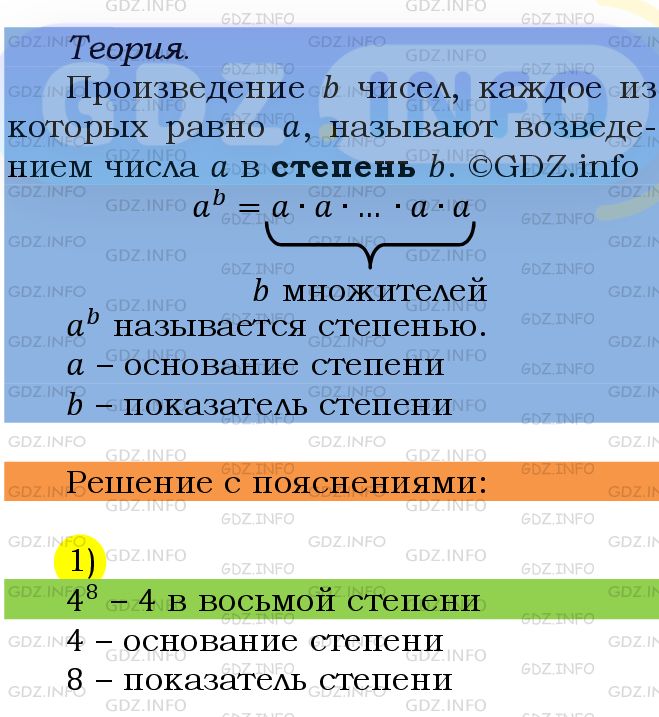 Теория.
Произведение $b$ чисел, каждое из которых равно $a$, называют возведением числа $a$ в **степень** $b$. ©GDZ.info

$a^b = \underbrace{a \cdot a \cdot \ldots \cdot a \cdot a}_{b \text{ множителей}}$

$a^b$ называется степенью.
$a$ – основание степени
$b$ – показатель степени

Решение с пояснениями:

1)
$4^8$ – 4 в восьмой степени
4 – основание степени
8 – показатель степени